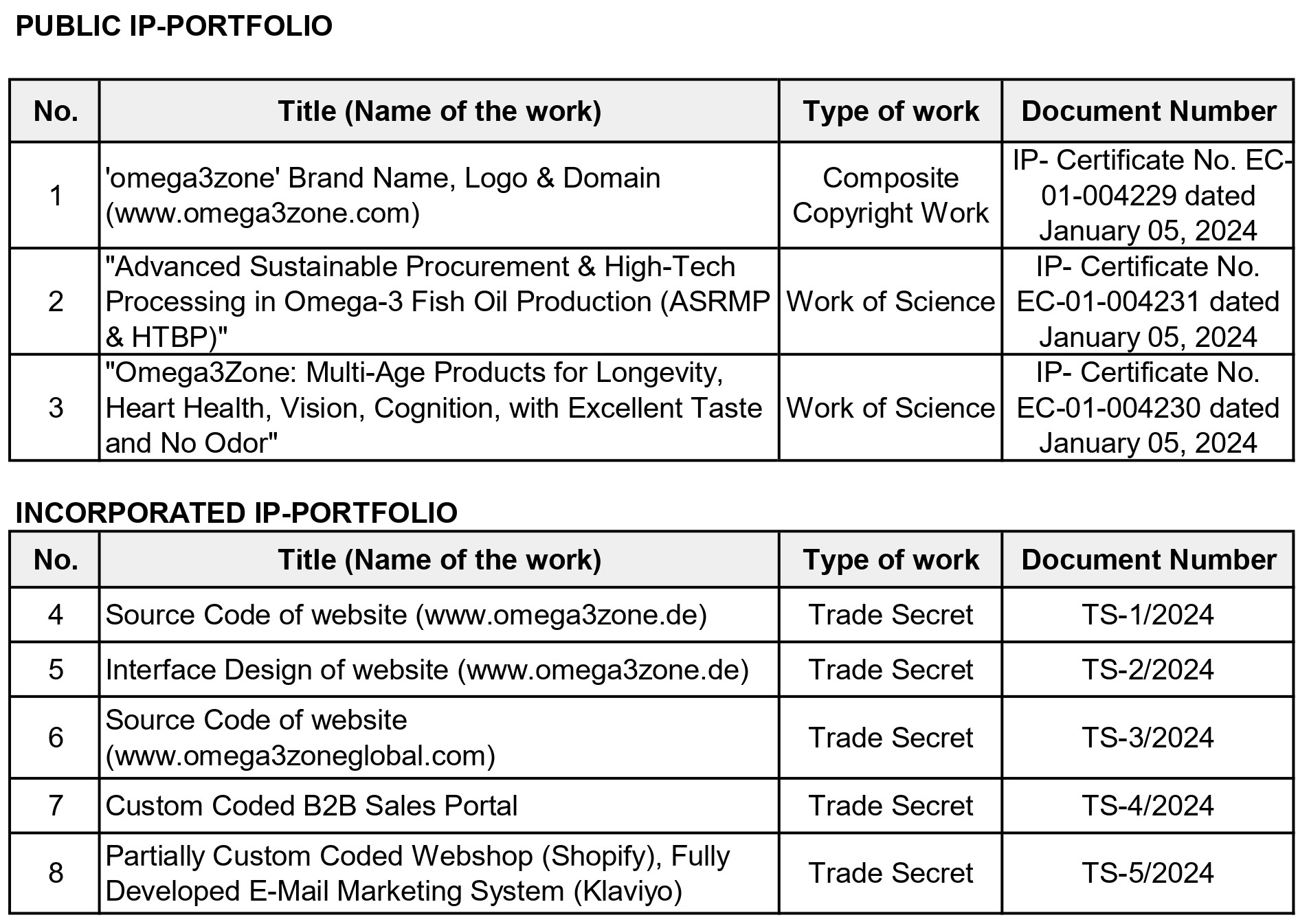 PUBLIC IP-PORTFOLIO

| No. | Title (Name of the work) | Type of work | Document Number |
|---|---|---|---|
| 1 | 'omega3zone' Brand Name, Logo & Domain (www.omega3zone.com) | Composite Copyright Work | IP- Certificate No. EC-01-004229 dated January 05, 2024 |
| 2 | "Advanced Sustainable Procurement & High-Tech Processing in Omega-3 Fish Oil Production (ASRMP & HTBP)" | Work of Science | IP- Certificate No. EC-01-004231 dated January 05, 2024 |
| 3 | "Omega3Zone: Multi-Age Products for Longevity, Heart Health, Vision, Cognition, with Excellent Taste and No Odor" | Work of Science | IP- Certificate No. EC-01-004230 dated January 05, 2024 |

INCORPORATED IP-PORTFOLIO

| No. | Title (Name of the work) | Type of work | Document Number |
|---|---|---|---|
| 4 | Source Code of website (www.omega3zone.de) | Trade Secret | TS-1/2024 |
| 5 | Interface Design of website (www.omega3zone.de) | Trade Secret | TS-2/2024 |
| 6 | Source Code of website (www.omega3zoneglobal.com) | Trade Secret | TS-3/2024 |
| 7 | Custom Coded B2B Sales Portal | Trade Secret | TS-4/2024 |
| 8 | Partially Custom Coded Webshop (Shopify), Fully Developed E-Mail Marketing System (Klaviyo) | Trade Secret | TS-5/2024 |